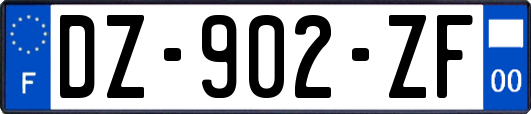 F
DZ-902-ZF
00